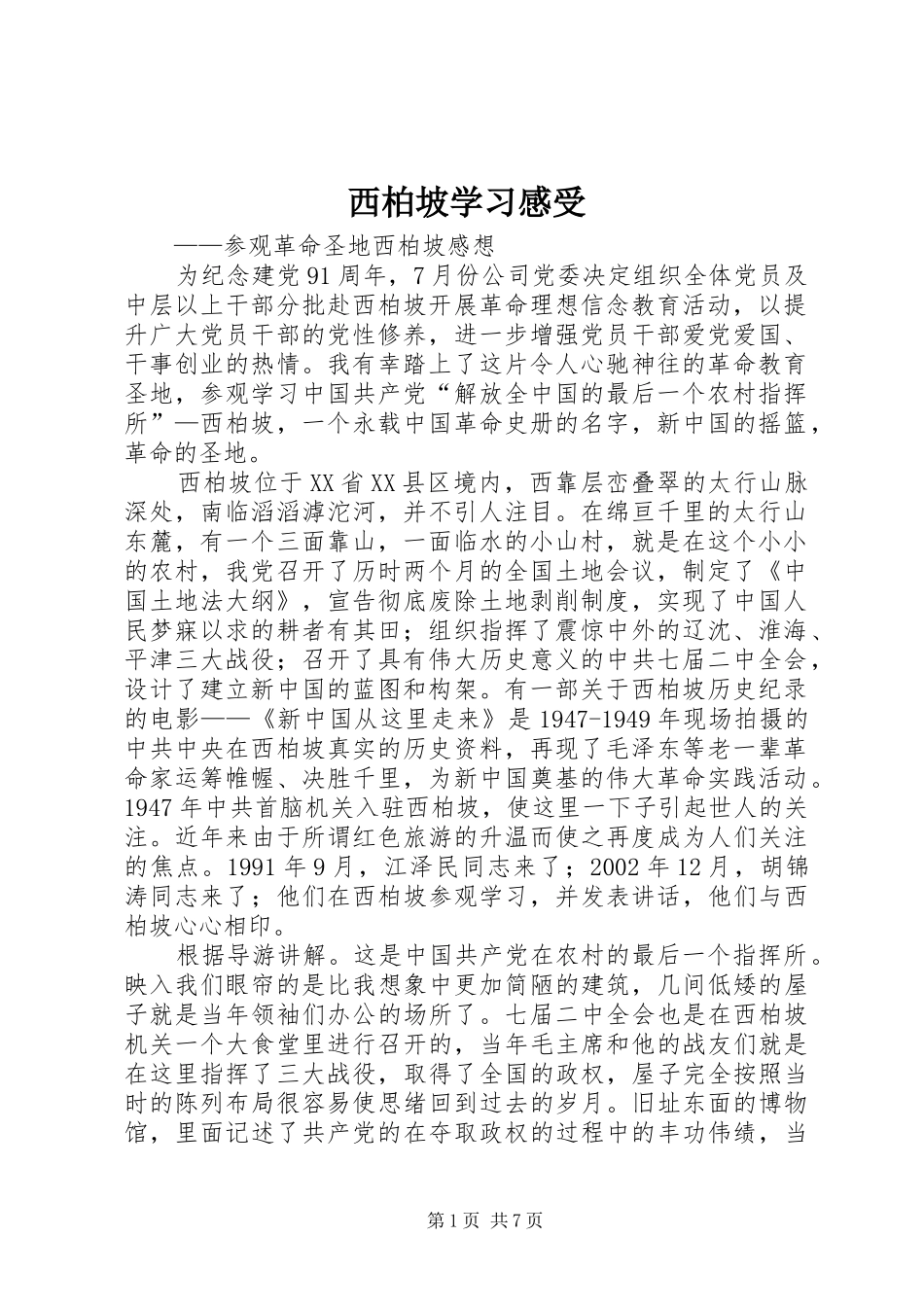 西柏坡学习感受

——参观革命圣地西柏坡感想

为纪念建党91周年，7月份公司党委决定组织全体党员及中层以上干部分批赴西柏坡开展革命理想信念教育活动，以提升广大党员干部的党性修养，进一步增强党员干部爱党爱国、干事创业的热情。我有幸踏上了这片令人心驰神往的革命教育圣地，参观学习中国共产党“解放全中国的最后一个农村指挥所”—西柏坡，一个永载中国革命史册的名字，新中国的摇篮，革命的圣地。

西柏坡位于XX省XX县区境内，西靠层峦叠翠的太行山脉深处，南临滔滔滹沱河，并不引人注目。在绵亘千里的太行山东麓，有一个三面靠山，一面临水的小山村，就是在这个小小的农村，我党召开了历时两个月的全国土地会议，制定了《中国土地法大纲》，宣告彻底废除土地剥削制度，实现了中国人民梦寐以求的耕者有其田；组织指挥了震惊中外的辽沈、淮海、平津三大战役；召开了具有伟大历史意义的中共七届二中全会，设计了建立新中国的蓝图和构架。有一部关于西柏坡历史纪录的电影——《新中国从这里走来》是1947-1949年现场拍摄的中共中央在西柏坡真实的历史资料，再现了毛泽东等老一辈革命家运筹帷幄、决胜千里，为新中国奠基的伟大革命实践活动。1947年中共首脑机关入驻西柏坡，使这里一下子引起世人的关注。近年来由于所谓红色旅游的升温而使之再度成为人们关注的焦点。1991年9月，江泽民同志来了；2002年12月，胡锦涛同志来了；他们在西柏坡参观学习，并发表讲话，他们与西柏坡心心相印。

根据导游讲解。这是中国共产党在农村的最后一个指挥所。映入我们眼帘的是比我想象中更加简陋的建筑，几间低矮的屋子就是当年领袖们办公的场所了。七届二中全会也是在西柏坡机关一个大食堂里进行召开的，当年毛主席和他的战友们就是在这里指挥了三大战役，取得了全国的政权，屋子完全按照当时的陈列布局很容易使思绪回到过去的岁月。旧址东面的博物馆，里面记述了共产党的在夺取政权的过程中的丰功伟绩，当

第1页 共7页